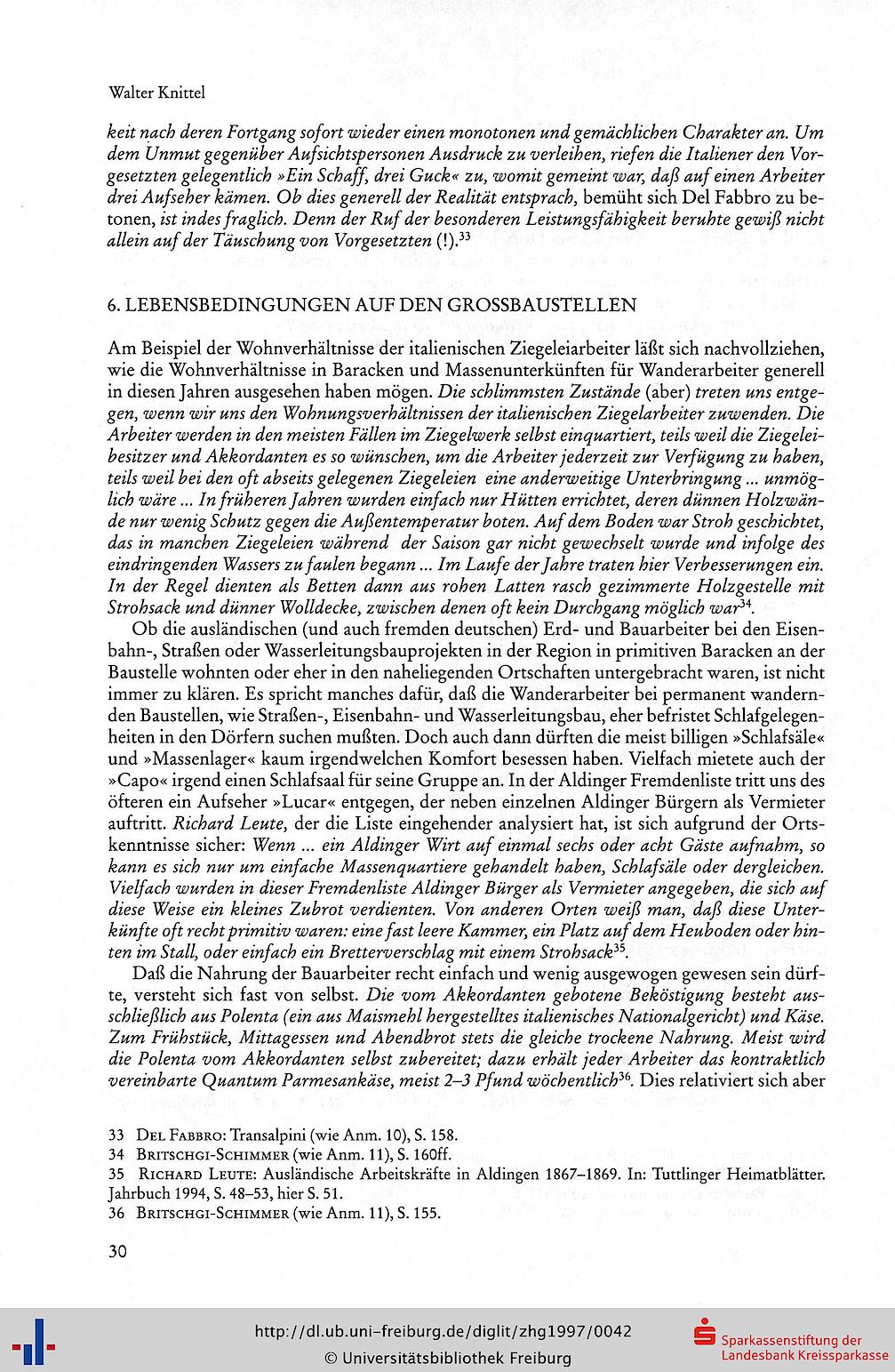 Walter Knittel

keit nach deren Fortgang sofort wieder einen monotonen und gemächlichen Charakter an. Um dem Unmut gegenüber Aufsichtspersonen Ausdruck zu verleihen, riefen die Italiener den Vorgesetzten gelegentlich »Ein Schaff, drei Guck« zu, womit gemeint war, daß auf einen Arbeiter drei Aufseher kämen. Ob dies generell der Realität entsprach, bemüht sich Del Fabbro zu betonen, ist indes fraglich. Denn der Ruf der besonderen Leistungsfähigkeit beruhte gewiß nicht allein auf der Täuschung von Vorgesetzten (!).$^{33}$

6. LEBENSBEDINGUNGEN AUF DEN GROSSBAUSTELLEN

Am Beispiel der Wohnverhältnisse der italienischen Ziegeleiarbeiter läßt sich nachvollziehen, wie die Wohnverhältnisse in Baracken und Massenunterkünften für Wanderarbeiter generell in diesen Jahren ausgesehen haben mögen. Die schlimmsten Zustände (aber) treten uns entgegen, wenn wir uns den Wohnungsverhältnissen der italienischen Ziegelarbeiter zuwenden. Die Arbeiter werden in den meisten Fällen im Ziegelwerk selbst einquartiert, teils weil die Ziegeleibesitzer und Akkordanten es so wünschen, um die Arbeiter jederzeit zur Verfügung zu haben, teils weil bei den oft abseits gelegenen Ziegeleien eine anderweitige Unterbringung ... unmöglich wäre ... In früheren Jahren wurden einfach nur Hütten errichtet, deren dünnen Holzwände nur wenig Schutz gegen die Außentemperatur boten. Auf dem Boden war Stroh geschichtet, das in manchen Ziegeleien während der Saison gar nicht gewechselt wurde und infolge des eindringenden Wassers zu faulen begann ... Im Laufe der Jahre traten hier Verbesserungen ein. In der Regel dienten als Betten dann aus rohen Latten rasch gezimmerte Holzgestelle mit Strohsack und dünner Wolldecke, zwischen denen oft kein Durchgang möglich war$^{34}$.

Ob die ausländischen (und auch fremden deutschen) Erd- und Bauarbeiter bei den Eisenbahn-, Straßen oder Wasserleitungsbauprojekten in der Region in primitiven Baracken an der Baustelle wohnten oder eher in den naheliegenden Ortschaften untergebracht waren, ist nicht immer zu klären. Es spricht manches dafür, daß die Wanderarbeiter bei permanent wandernden Baustellen, wie Straßen-, Eisenbahn- und Wasserleitungsbau, eher befristet Schlafgelegenheiten in den Dörfern suchen mußten. Doch auch dann dürften die meist billigen »Schlafsäle« und »Massenlager« kaum irgendwelchen Komfort besessen haben. Vielfach mietete auch der »Capo« irgend einen Schlafsaal für seine Gruppe an. In der Aldinger Fremdenliste tritt uns des öfteren ein Aufseher »Lucar« entgegen, der neben einzelnen Aldinger Bürgern als Vermieter auftritt. Richard Leute, der die Liste eingehender analysiert hat, ist sich aufgrund der Ortskenntnisse sicher: Wenn ... ein Aldinger Wirt auf einmal sechs oder acht Gäste aufnahm, so kann es sich nur um einfache Massenquartiere gehandelt haben, Schlafsäle oder dergleichen. Vielfach wurden in dieser Fremdenliste Aldinger Bürger als Vermieter angegeben, die sich auf diese Weise ein kleines Zubrot verdienten. Von anderen Orten weiß man, daß diese Unterkünfte oft recht primitiv waren: eine fast leere Kammer, ein Platz auf dem Heuboden oder hinten im Stall, oder einfach ein Bretterverschlag mit einem Strohsack$^{35}$.

Daß die Nahrung der Bauarbeiter recht einfach und wenig ausgewogen gewesen sein dürfte, versteht sich fast von selbst. Die vom Akkordanten gebotene Beköstigung besteht ausschließlich aus Polenta (ein aus Maismehl hergestelltes italienisches Nationalgericht) und Käse. Zum Frühstück, Mittagessen und Abendbrot stets die gleiche trockene Nahrung. Meist wird die Polenta vom Akkordanten selbst zubereitet; dazu erhält jeder Arbeiter das kontraktlich vereinbarte Quantum Parmesankäse, meist 2–3 Pfund wöchentlich$^{36}$. Dies relativiert sich aber

33 Del Fabbro: Transalpini (wie Anm. 10), S. 158.
34 Britschgi-Schimmer (wie Anm. 11), S. 160ff.
35 Richard Leute: Ausländische Arbeitskräfte in Aldingen 1867–1869. In: Tuttlinger Heimatblätter. Jahrbuch 1994, S. 48–53, hier S. 51.
36 Britschgi-Schimmer (wie Anm. 11), S. 155.

30

http://dl.ub.uni-freiburg.de/diglit/zhg1997/0042
© Universitätsbibliothek Freiburg
Sparkassenstiftung der Landesbank Kreissparkasse